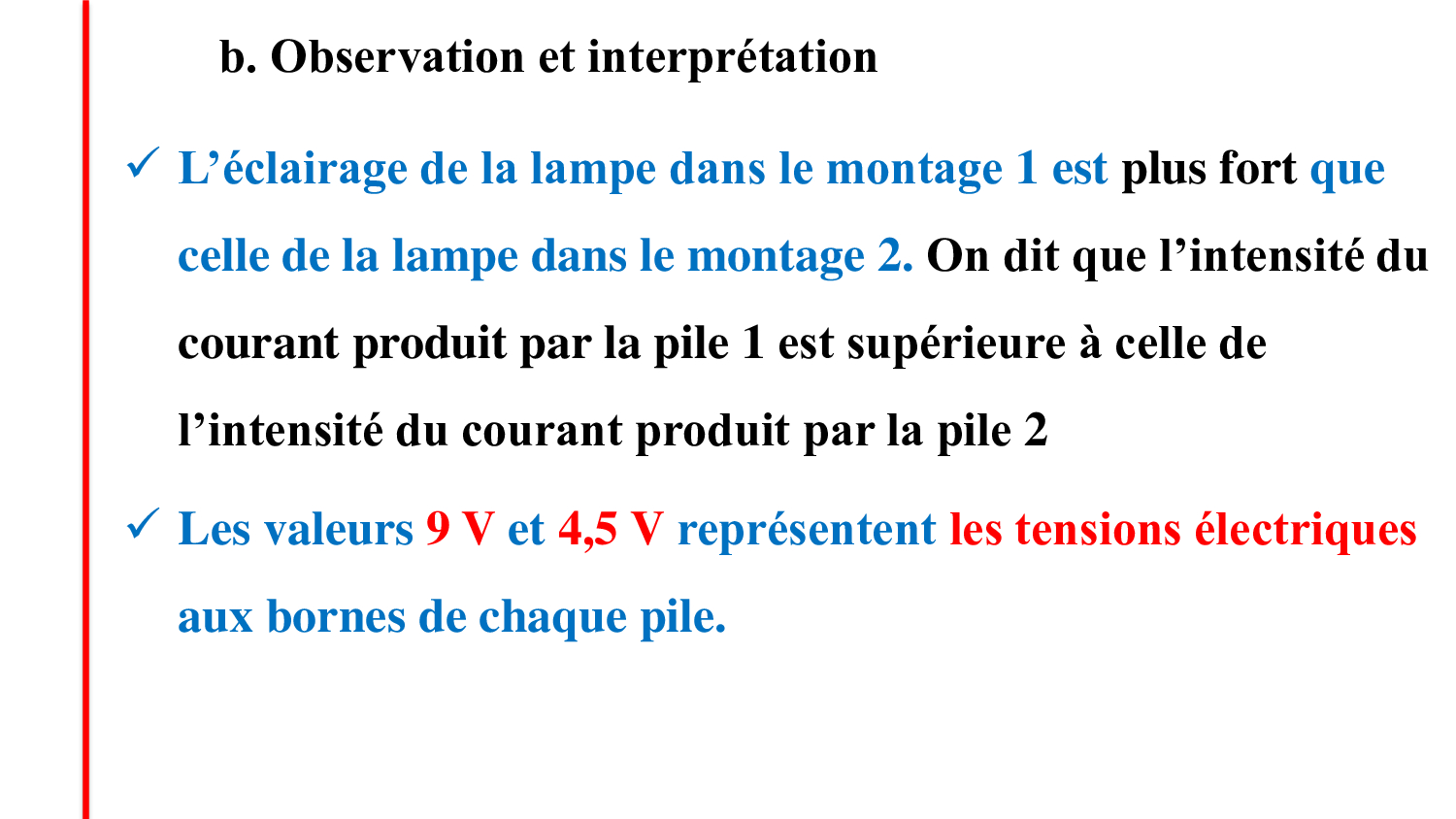 b. Observation et interprétation

✓ L'éclairage de la lampe dans le montage 1 est plus fort que celle de la lampe dans le montage 2. On dit que l'intensité du courant produit par la pile 1 est supérieure à celle de l'intensité du courant produit par la pile 2

✓ Les valeurs 9 V et 4,5 V représentent les tensions électriques aux bornes de chaque pile.